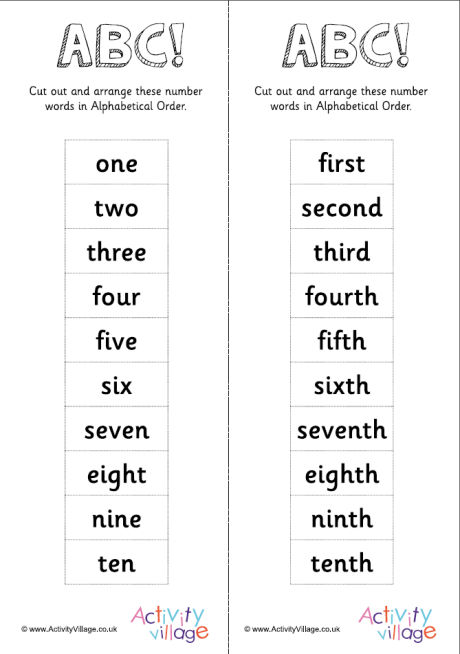 ABC!

Cut out and arrange these number words in Alphabetical Order.

one

two

three

four

five

six

seven

eight

nine

ten

© www.ActivityVillage.co.uk

Activity village

ABC!

Cut out and arrange these number words in Alphabetical Order.

first

second

third

fourth

fifth

sixth

seventh

eighth

ninth

tenth

© www.ActivityVillage.co.uk

Activity village